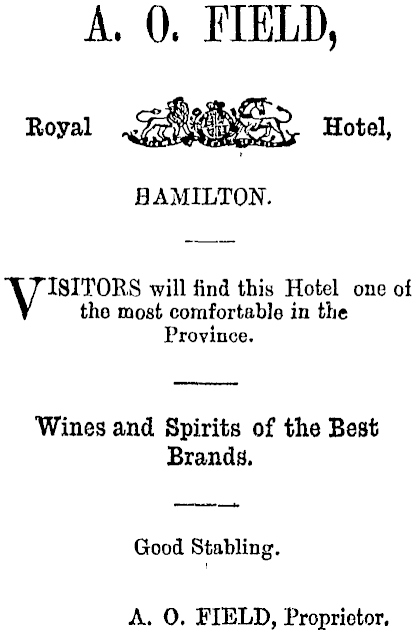 A. O. FIELD,

Royal Hotel,

HAMILTON.

VISITORS will find this Hotel one of the most comfortable in the Province.

Wines and Spirits of the Best Brands.

Good Stabling.

A. O. FIELD, Proprietor.